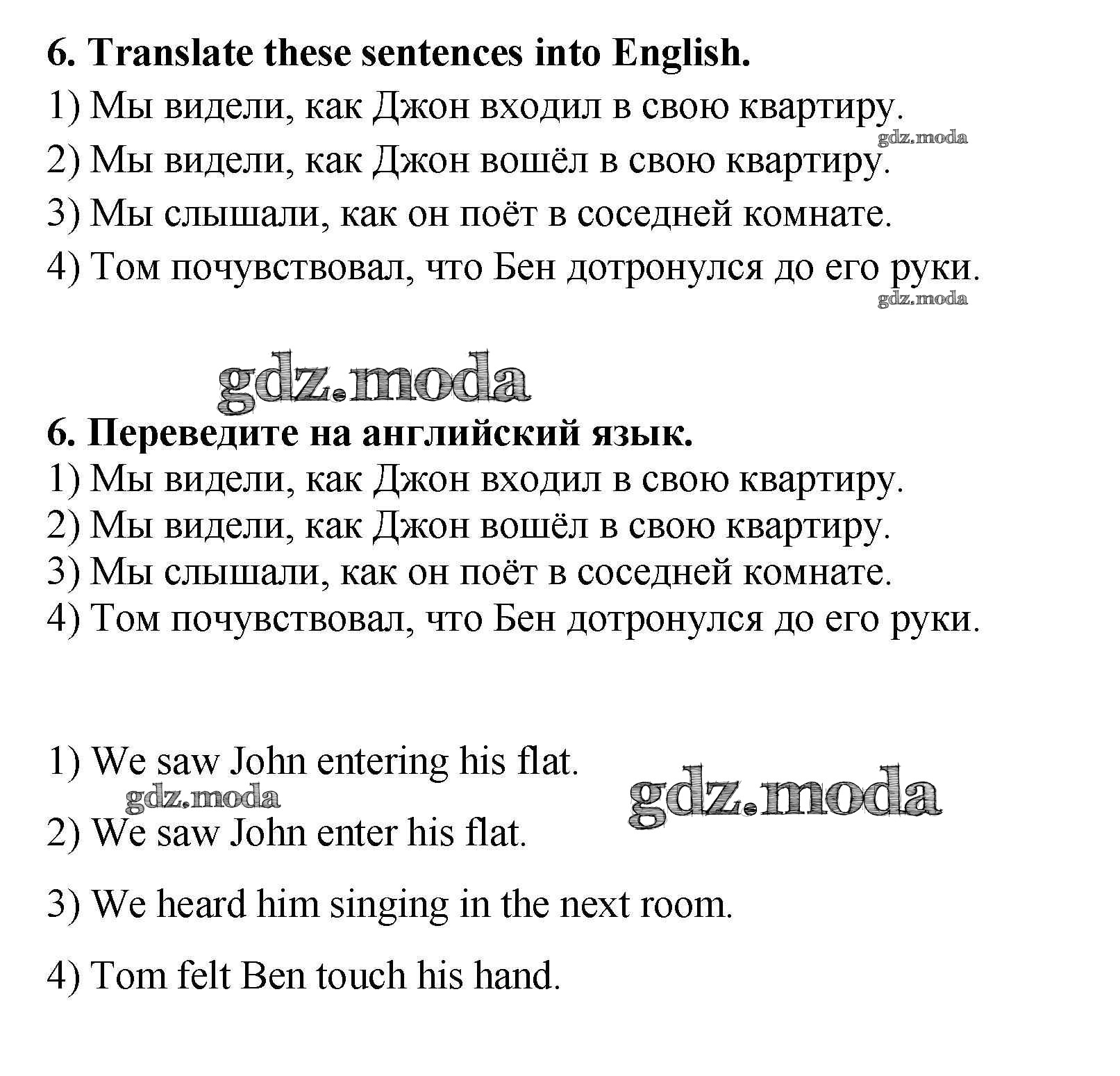 6. Translate these sentences into English.

1) Мы видели, как Джон входил в свою квартиру.

gdz.moda

2) Мы видели, как Джон вошёл в свою квартиру.

3) Мы слышали, как он поёт в соседней комнате.

4) Том почувствовал, что Бен дотронулся до его руки.

gdz.moda

gdz.moda

6. Переведите на английский язык.

1) Мы видели, как Джон входил в свою квартиру.

2) Мы видели, как Джон вошёл в свою квартиру.

3) Мы слышали, как он поёт в соседней комнате.

4) Том почувствовал, что Бен дотронулся до его руки.

1) We saw John entering his flat.

gdz.moda

gdz.moda

2) We saw John enter his flat.

3) We heard him singing in the next room.

4) Tom felt Ben touch his hand.